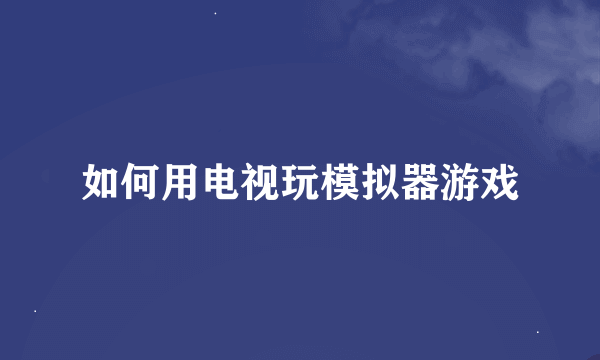 如何用电视玩模拟器游戏